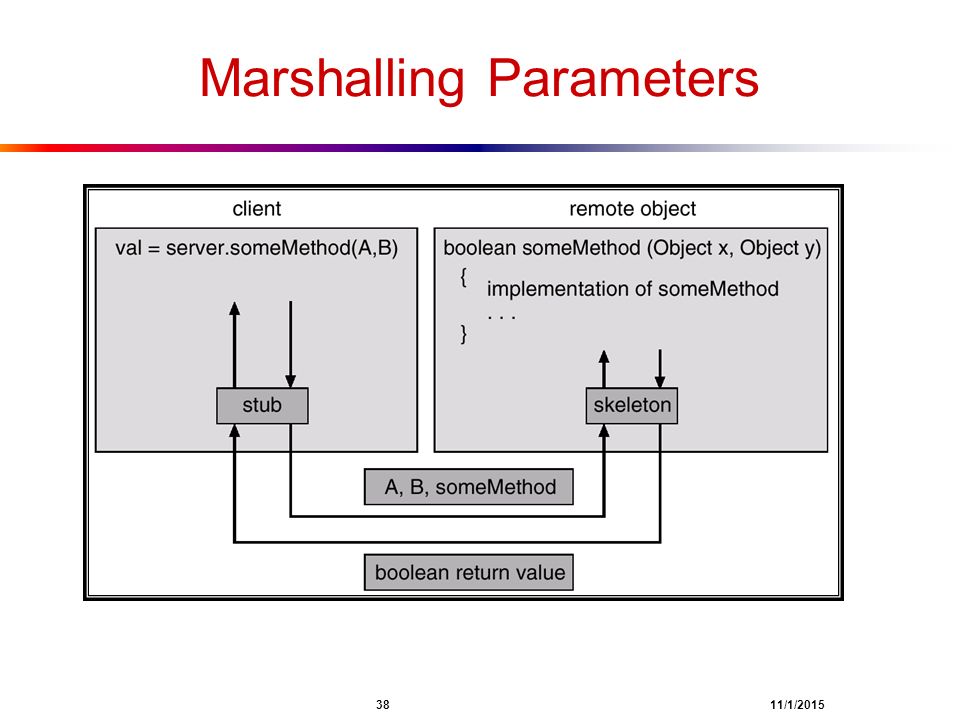 Marshalling Parameters

client

val = server.someMethod(A,B)

stub

remote object

boolean someMethod (Object x, Object y)
{
implementation of someMethod
. . .
}

skeleton

A, B, someMethod

boolean return value

38

11/1/2015